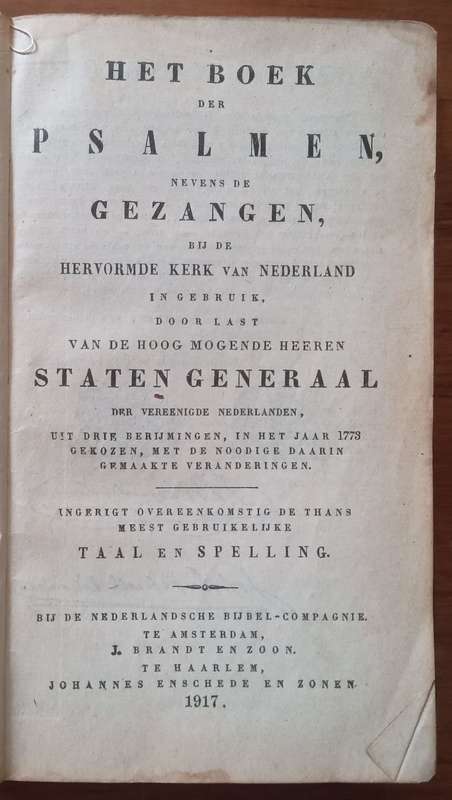 HET BOEK
DER
PSALMEN,
NEVENS DE
GEZANGEN,
BIJ DE
HERVORMDE KERK VAN NEDERLAND
IN GEBRUIK,
DOOR LAST
VAN DE HOOG MOGENDE HEEREN
STATEN GENERAAL
DER VEREENIGDE NEDERLANDEN,
UIT DRIE BERIJMINGEN, IN HET JAAR 1773 GEKOZEN, MET DE NOODIGE DAARIN GEMAAKTE VERANDERINGEN.

INGERIGT OVEREENKOMSTIG DE THANS MEEST GEBRUIKELIJKE
TAAL EN SPELLING.

BIJ DE NEDERLANDSCHE BIJBEL-COMPAGNIE.
TE AMSTERDAM,
J. BRANDT EN ZOON.
TE HAARLEM,
JOHANNES ENSCHEDE EN ZONEN.
1917.